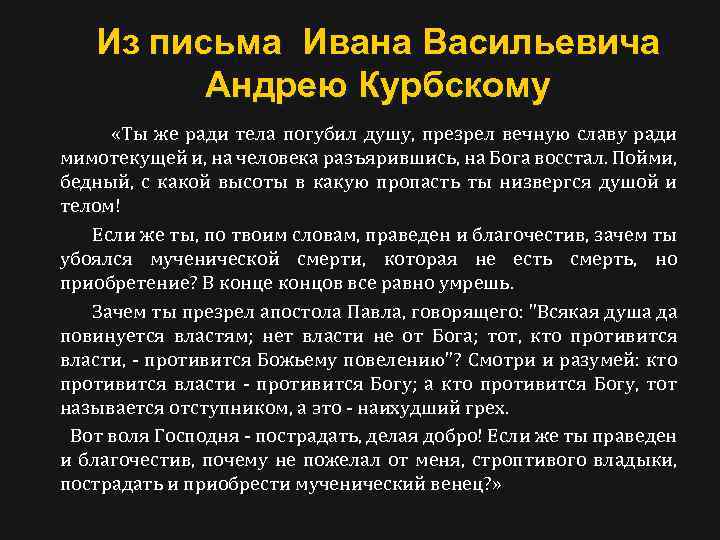 Из письма Ивана Васильевича Андрею Курбскому

«Ты же ради тела погубил душу, презрел вечную славу ради мимотекущей и, на человека разъярившись, на Бога восстал. Пойми, бедный, с какой высоты в какую пропасть ты низвергся душой и телом!

Если же ты, по твоим словам, праведен и благочестив, зачем ты убоялся мученической смерти, которая не есть смерть, но приобретение? В конце концов все равно умрешь.

Зачем ты презрел апостола Павла, говорящего: "Всякая душа да повинуется властям; нет власти не от Бога; тот, кто противится власти, - противится Божьему повелению"? Смотри и разумей: кто противится власти - противится Богу; а кто противится Богу, тот называется отступником, а это - наихудший грех.

Вот воля Господня - пострадать, делая добро! Если же ты праведен и благочестив, почему не пожелал от меня, строптивого владыки, пострадать и приобрести мученический венец?»